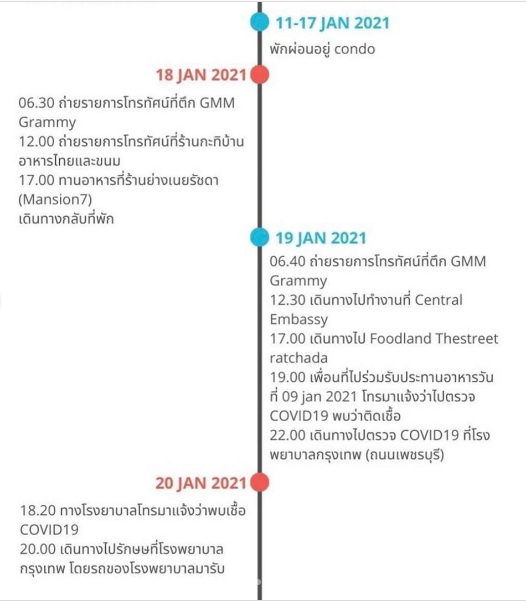 11-17 JAN 2021
พักผ่อนอยู่ condo

18 JAN 2021
06.30 ถ่ายรายการโทรทัศน์ที่ตึก GMM Grammy
12.00 ถ่ายรายการโทรทัศน์ที่ร้านกะทิบ้านอาหารไทยและขนม
17.00 ทานอาหารที่ร้านย่างเนยรัชดา (Mansion7)
เดินทางกลับที่พัก

19 JAN 2021
06.40 ถ่ายรายการโทรทัศน์ที่ตึก GMM Grammy
12.30 เดินทางไปทำงานที่ Central Embassy
17.00 เดินทางไป Foodland Thestreet ratchada
19.00 เพื่อนที่ไปร่วมรับประทานอาหารวันที่ 09 jan 2021 โทรมาแจ้งว่าไปตรวจ COVID19 พบว่าติดเชื้อ
22.00 เดินทางไปตรวจ COVID19 ที่โรงพยาบาลกรุงเทพ (ถนนเพชรบุรี)

20 JAN 2021
18.20 ทางโรงยาบาลโทรมาแจ้งว่าพบเชื้อ COVID19
20.00 เดินทางไปรักษษที่โรงพยาบาลกรุงเทพ โดยรถของโรงพยาบาลมารับ